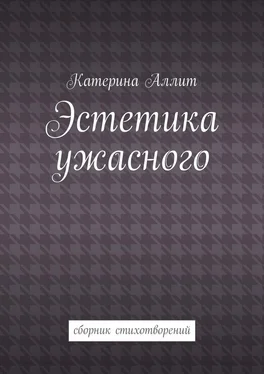 Катерина Аллит

Эстетика ужасного

сборник стихотворений